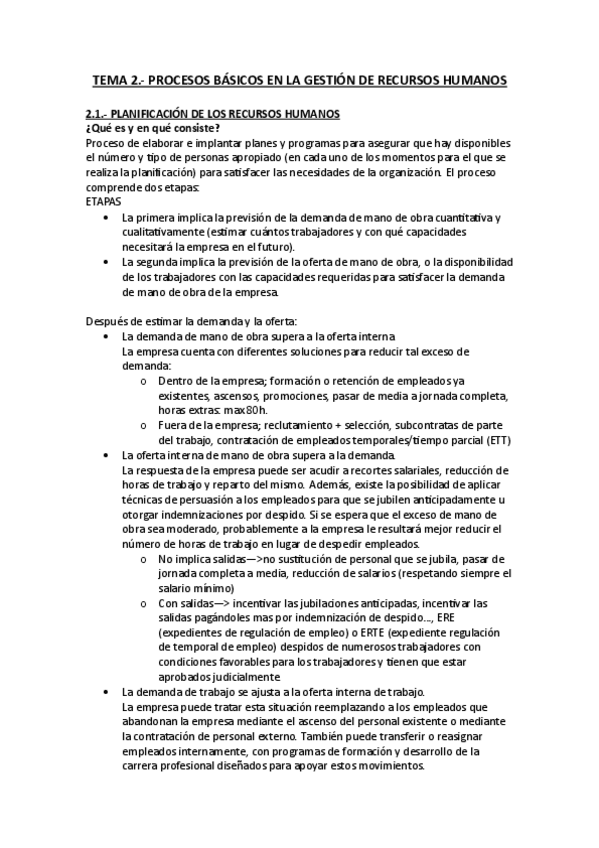 TEMA 2.- PROCESOS BÁSICOS EN LA GESTIÓN DE RECURSOS HUMANOS

2.1.- PLANIFICACIÓN DE LOS RECURSOS HUMANOS
¿Qué es y en qué consiste?
Proceso de elaborar e implantar planes y programas para asegurar que hay disponibles el número y tipo de personas apropiado (en cada uno de los momentos para el que se realiza la planificación) para satisfacer las necesidades de la organización. El proceso comprende dos etapas:
ETAPAS
• La primera implica la previsión de la demanda de mano de obra cuantitativa y cualitativamente (estimar cuántos trabajadores y con qué capacidades necesitará la empresa en el futuro).
• La segunda implica la previsión de la oferta de mano de obra, o la disponibilidad de los trabajadores con las capacidades requeridas para satisfacer la demanda de mano de obra de la empresa.

Después de estimar la demanda y la oferta:
• La demanda de mano de obra supera a la oferta interna
La empresa cuenta con diferentes soluciones para reducir tal exceso de demanda:
o Dentro de la empresa; formación o retención de empleados ya existentes, ascensos, promociones, pasar de media a jornada completa, horas extras: max 80h.
o Fuera de la empresa; reclutamiento + selección, subcontratas de parte del trabajo, contratación de empleados temporales/tiempo parcial (ETT)
• La oferta interna de mano de obra supera a la demanda.
La respuesta de la empresa puede ser acudir a recortes salariales, reducción de horas de trabajo y reparto del mismo. Además, existe la posibilidad de aplicar técnicas de persuasión a los empleados para que se jubilen anticipadamente u otorgar indemnizaciones por despido. Si se espera que el exceso de mano de obra sea moderado, probablemente a la empresa le resultará mejor reducir el número de horas de trabajo en lugar de despedir empleados.
o No implica salidas—>no sustitución de personal que se jubila, pasar de jornada completa a media, reducción de salarios (respetando siempre el salario mínimo)
o Con salidas—> incentivar las jubilaciones anticipadas, incentivar las salidas pagándoles mas por indemnización de despido..., ERE (expedientes de regulación de empleo) o ERTE (expediente regulación de temporal de empleo) despidos de numerosos trabajadores con condiciones favorables para los trabajadores y tienen que estar aprobados judicialmente
• La demanda de trabajo se ajusta a la oferta interna de trabajo.
La empresa puede tratar esta situación reemplazando a los empleados que abandonan la empresa mediante el ascenso del personal existente o mediante la contratación de personal externo. También puede transferir o reasignar empleados internamente, con programas de formación y desarrollo de la carrera profesional diseñados para apoyar estos movimientos.